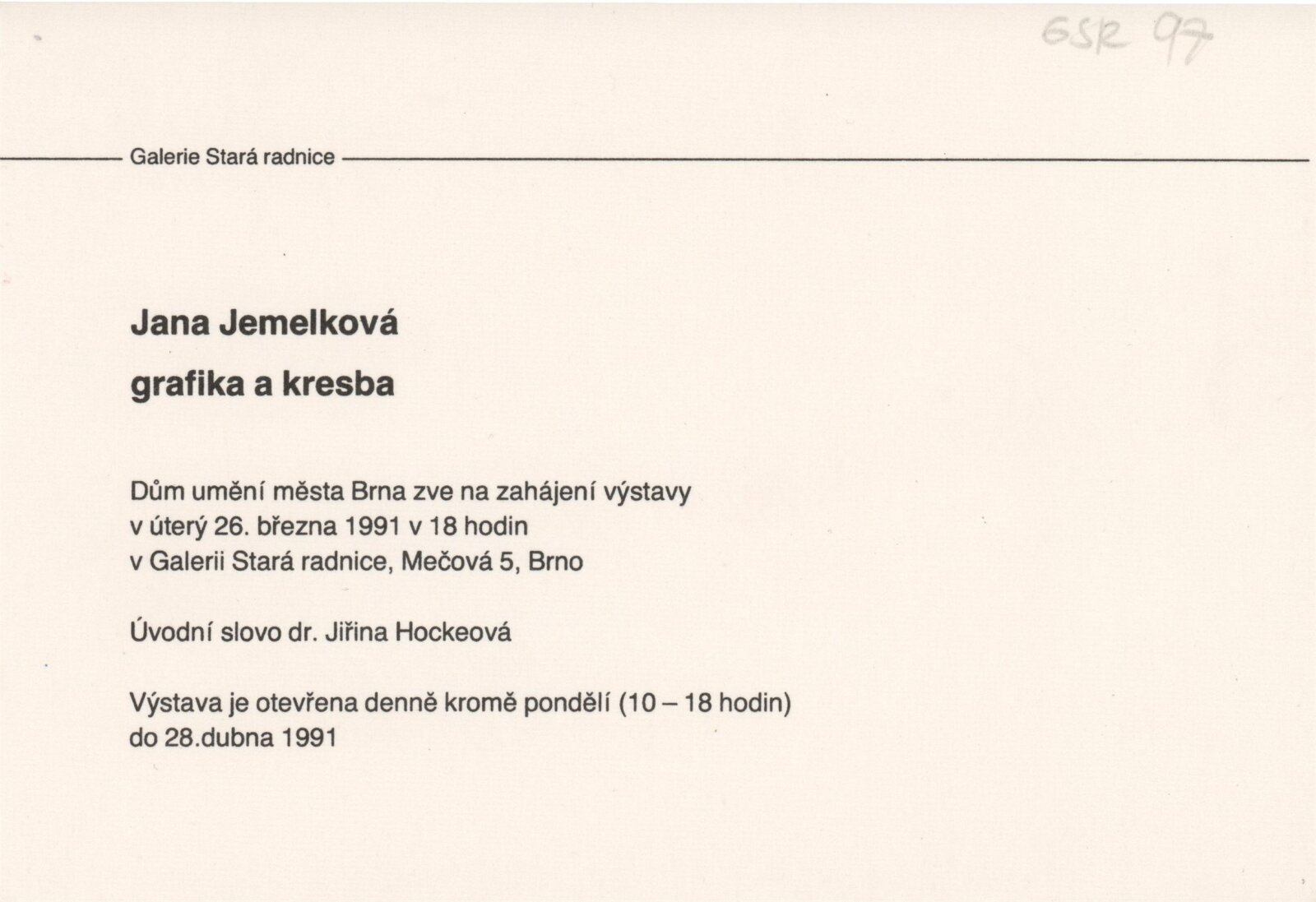 GSR 97

Galerie Stará radnice

Jana Jemelková

grafika a kresba

Dům umění města Brna zve na zahájení výstavy
v úterý 26. března 1991 v 18 hodin
v Galerii Stará radnice, Mečová 5, Brno

Úvodní slovo dr. Jiřina Hockeová

Výstava je otevřena denně kromě pondělí (10 – 18 hodin)
do 28.dubna 1991